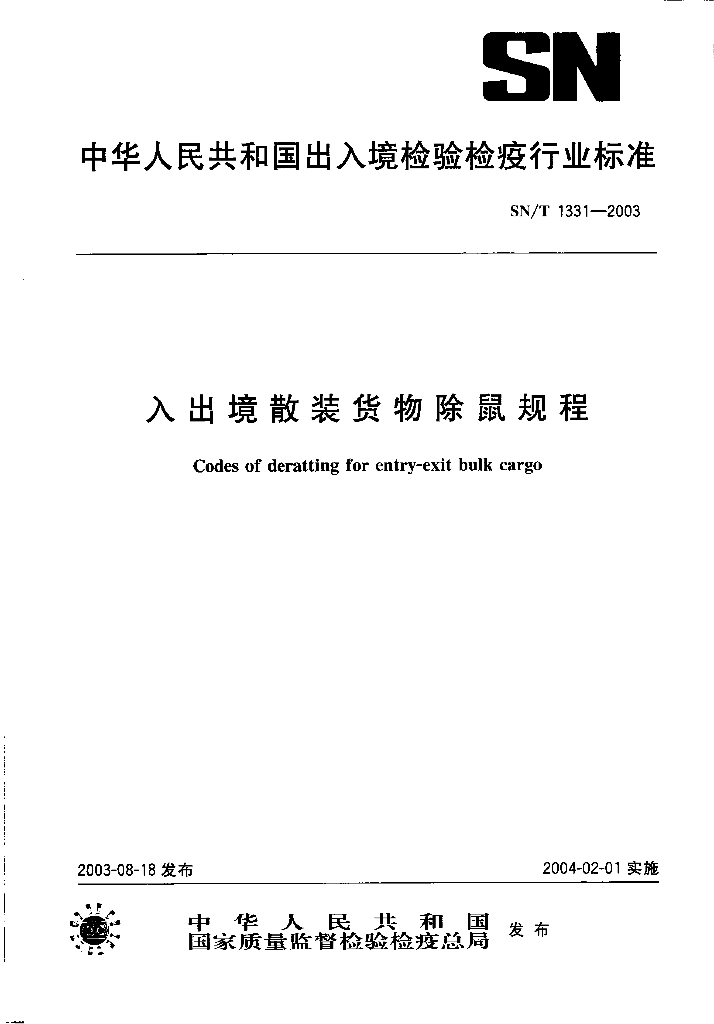 SN

中华人民共和国出入境检验检疫行业标准

SN/T 1331—2003

入出境散装货物除鼠规程

Codes of deratting for entry-exit bulk cargo

2003-08-18 发布

2004-02-01 实施

中华人民共和国
国家质量监督检验检疫总局 发布